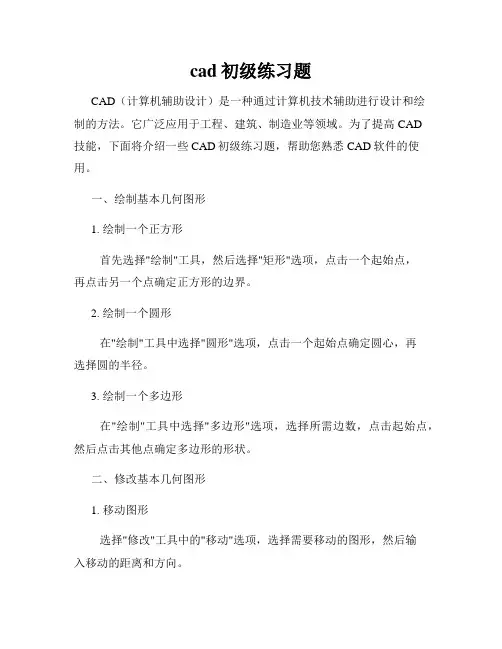 cad 初级练习题

CAD（计算机辅助设计）是一种通过计算机技术辅助进行设计和绘制的方法。它广泛应用于工程、建筑、制造业等领域。为了提高 CAD 技能，下面将介绍一些 CAD 初级练习题，帮助您熟悉 CAD 软件的使用。

一、绘制基本几何图形

1. 绘制一个正方形

首先选择"绘制"工具，然后选择"矩形"选项，点击一个起始点，再点击另一个点确定正方形的边界。

2. 绘制一个圆形

在"绘制"工具中选择"圆形"选项，点击一个起始点确定圆心，再选择圆的半径。

3. 绘制一个多边形

在"绘制"工具中选择"多边形"选项，选择所需边数，点击起始点，然后点击其他点确定多边形的形状。

二、修改基本几何图形

1. 移动图形

选择"修改"工具中的"移动"选项，选择需要移动的图形，然后输入移动的距离和方向。